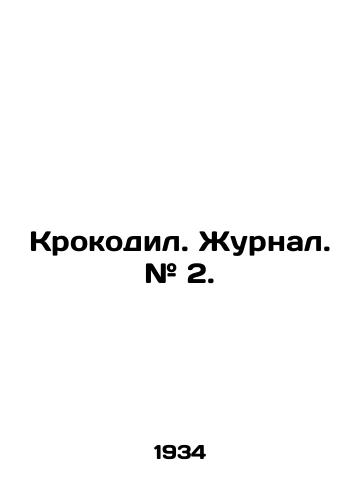 Крокодил. Журнал. № 2.

1934